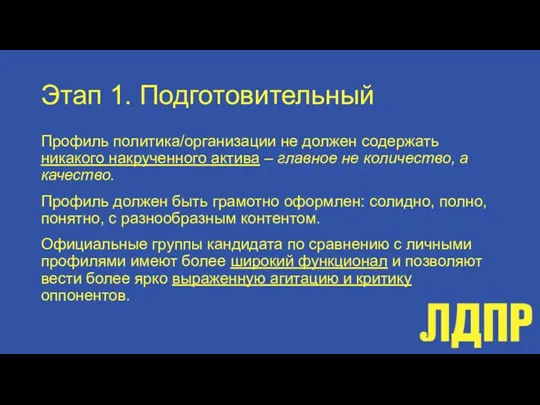 Этап 1. Подготовительный

Профиль политика/организации не должен содержать никакого накрученного актива – главное не количество, а качество.

Профиль должен быть грамотно оформлен: солидно, полно, понятно, с разнообразным контентом.

Официальные группы кандидата по сравнению с личными профилями имеют более широкий функционал и позволяют вести более ярко выраженную агитацию и критику оппонентов.

ЛДПР